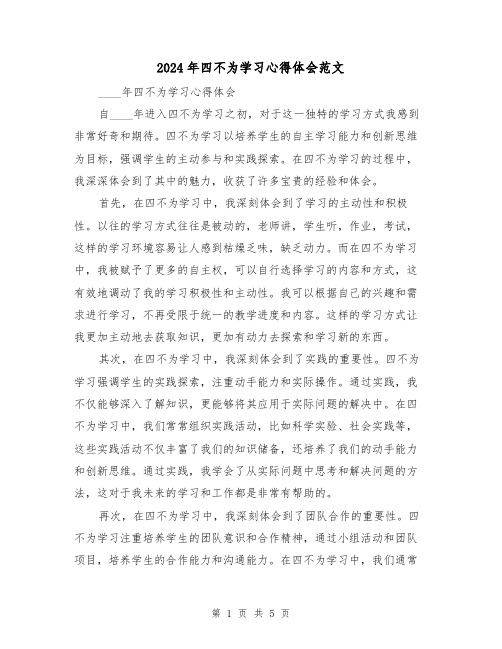 2024年四不为学习心得体会范文

____年四不为学习心得体会

自____年进入四不为学习之初，对于这一独特的学习方式我感到非常好奇和期待。四不为学习以培养学生的自主学习能力和创新思维为目标，强调学生的主动参与和实践探索。在四不为学习的过程中，我深深体会到了其中的魅力，收获了许多宝贵的经验和体会。

首先，在四不为学习中，我深刻体会到了学习的主动性和积极性。以往的学习方式往往是被动的，老师讲，学生听，作业，考试，这样的学习环境容易让人感到枯燥乏味，缺乏动力。而在四不为学习中，我被赋予了更多的自主权，可以自行选择学习的内容和方式，这有效地调动了我的学习积极性和主动性。我可以根据自己的兴趣和需求进行学习，不再受限于统一的教学进度和内容。这样的学习方式让我更加主动地去获取知识，更加有动力去探索和学习新的东西。

其次，在四不为学习中，我深刻体会到了实践的重要性。四不为学习强调学生的实践探索，注重动手能力和实际操作。通过实践，我不仅能够深入了解知识，更能够将其应用于实际问题的解决中。在四不为学习中，我们常常组织实践活动，比如科学实验、社会实践等，这些实践活动不仅丰富了我们的知识储备，还培养了我们的动手能力和创新思维。通过实践，我学会了从实际问题中思考和解决问题的方法，这对于我未来的学习和工作都是非常有帮助的。

再次，在四不为学习中，我深刻体会到了团队合作的重要性。四不为学习注重培养学生的团队意识和合作精神，通过小组活动和团队项目，培养学生的合作能力和沟通能力。在四不为学习中，我们通常

第 1 页 共 5 页